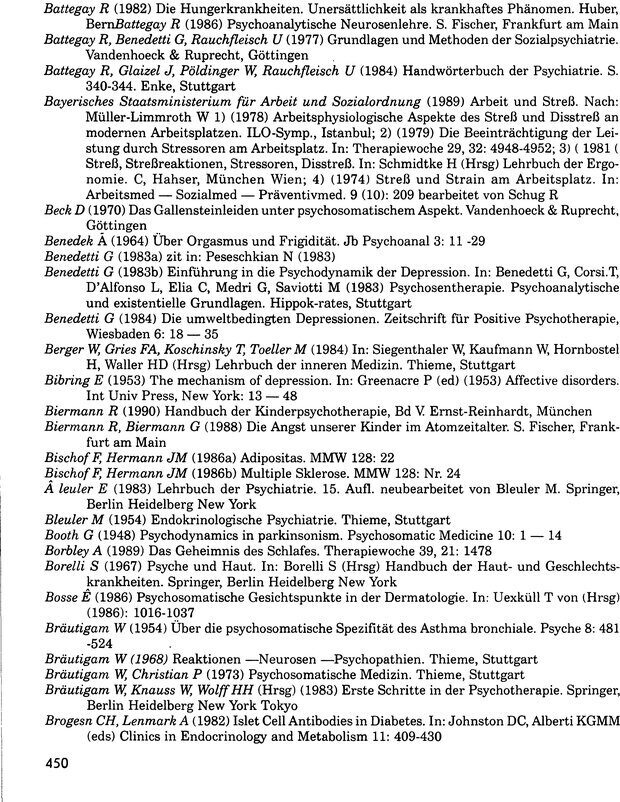 Battegay R (1982) Die Hungerkrankheiten. Unersättlichkeit als krankhaftes Phänomen. Huber, BernBattegay R (1986) Psychoanalytische Neurosenlehre. S. Fischer, Frankfurt am Main
Battegay R, Benedetti G, Rauchfleisch U (1977) Grundlagen und Methoden der Sozialpsychiatrie. Vandenhoeck & Ruprecht, Göttingen
Battegay R, Glaizel J, Pöldinger W, Rauchfleisch U (1984) Handwörterbuch der Psychiatrie. S. 340-344. Enke, Stuttgart
Bayerisches Staatsministerium für Arbeit und Sozialordnung (1989) Arbeit und Streß. Nach: Müller-Limmroth W 1) (1978) Arbeitsphysiologische Aspekte des Streß und Disstreß an modernen Arbeitsplatzen. ILO-Symp., Istanbul; 2) (1979) Die Beeinträchtigung der Leistung durch Stressoren am Arbeitsplatz. In: Therapiewoche 29, 32: 4948-4952; 3) ( 1981 ( Streß, Streßreaktionen, Stressoren, Disstreß. In: Schmidtke H (Hrsg) Lehrbuch der Ergonomie. C, Hahser, München Wien; 4) (1974) Streß und Strain am Arbeitsplatz. In: Arbeitsmed — Sozialmed — Präventivmed. 9 (10): 209 bearbeitet von Schug R
Beck D (1970) Das Gallensteinleiden unter psychosomatischem Aspekt. Vandenhoeck & Ruprecht, Göttingen
Benedek Â (1964) Über Orgasmus und Frigidität. Jb Psychoanal 3: 11 -29
Benedetti G (1983a) zit in: Peseschkian N (1983)
Benedetti G (1983b) Einführung in die Psychodynamik der Depression. In: Benedetti G, Corsi.T, D'Alfonso L, Elia C, Medri G, Saviotti M (1983) Psychosentherapie. Psychoanalytische und existentielle Grundlagen. Hippok-rates, Stuttgart
Benedetti G (1984) Die umweltbedingten Depressionen. Zeitschrift für Positive Psychotherapie, Wiesbaden 6: 18 — 35
Berger W, Gries FA, Koschinsky T, Toeller M (1984) In: Siegenthaler W, Kaufmann W, Hornbostel H, Waller HD (Hrsg) Lehrbuch der inneren Medizin. Thieme, Stuttgart
Bibring E (1953) The mechanism of depression. In: Greenacre P (ed) (1953) Affective disorders. Int Univ Press, New York: 13 — 48
Biermann R (1990) Handbuch der Kinderpsychotherapie, Bd V. Ernst-Reinhardt, München
Biermann R, Biermann G (1988) Die Angst unserer Kinder im Atomzeitalter. S. Fischer, Frankfurt am Main
Bischof F, Hermann JM (1986a) Adipositas. MMW 128: 22
Bischof F, Hermann JM (1986b) Multiple Sklerose. MMW 128: Nr. 24
Â leuler E (1983) Lehrbuch der Psychiatrie. 15. Aufl. neubearbeitet von Bleuler M. Springer, Berlin Heidelberg New York
Bleuler M (1954) Endokrinologische Psychiatrie. Thieme, Stuttgart
Booth G (1948) Psychodynamics in parkinsonism. Psychosomatic Medicine 10: 1 — 14
Borbley A (1989) Das Geheimnis des Schlafes. Therapiewoche 39, 21: 1478
Borelli S (1967) Psyche und Haut. In: Borelli S (Hrsg) Handbuch der Haut- und Geschlechtskrankheiten. Springer, Berlin Heidelberg New York
Bosse Ê (1986) Psychosomatische Gesichtspunkte in der Dermatologie. In: Uexküll T von (Hrsg) (1986): 1016-1037
Bräutigam W (1954) Über die psychosomatische Spezifität des Asthma bronchiale. Psyche 8: 481 -524
Bräutigam W (1968) Reaktionen —Neurosen —Psychopathien. Thieme, Stuttgart
Bräutigam W, Christian P (1973) Psychosomatische Medizin. Thieme, Stuttgart
Bräutigam W, Knauss W, Wolff HH (Hrsg) (1983) Erste Schritte in der Psychotherapie. Springer, Berlin Heidelberg New York Tokyo
Brogesn CH, Lenmark A (1982) Islet Cell Antibodies in Diabetes. In: Johnston DC, Alberti KGMM (eds) Clinics in Endocrinology and Metabolism 11: 409-430

450